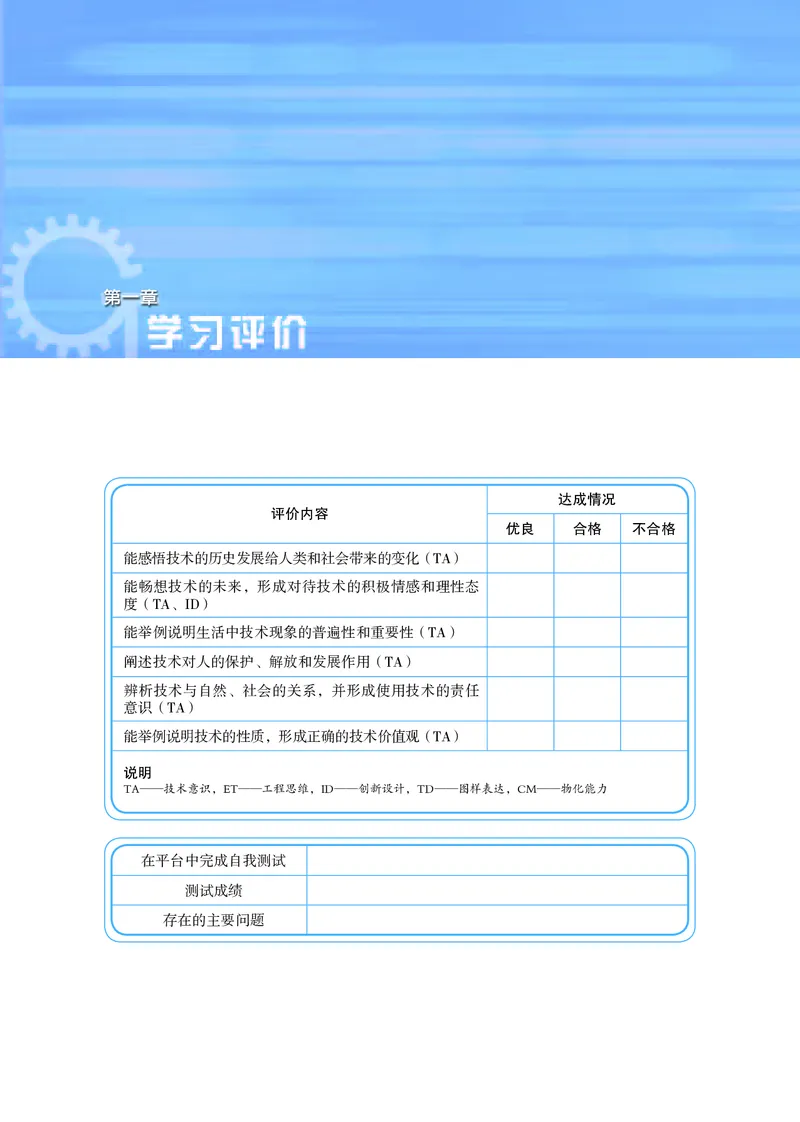 第一章
学习评价

| 评价内容 | 达成情况 | | |
|---|---|---|---|
| | 优良 | 合格 | 不合格 |
| 能感悟技术的历史发展给人类和社会带来的变化（TA） | | | |
| 能畅想技术的未来，形成对待技术的积极情感和理性态度（TA、ID） | | | |
| 能举例说明生活中技术现象的普遍性和重要性（TA） | | | |
| 阐述技术对人的保护、解放和发展作用（TA） | | | |
| 辨析技术与自然、社会的关系，并形成使用技术的责任意识（TA） | | | |
| 能举例说明技术的性质，形成正确的技术价值观（TA） | | | |

说明
TA——技术意识，ET——工程思维，ID——创新设计，TD——图样表达，CM——物化能力

| 在平台中完成自我测试 | |
|---|---|
| 测试成绩 | |
| 存在的主要问题 | |